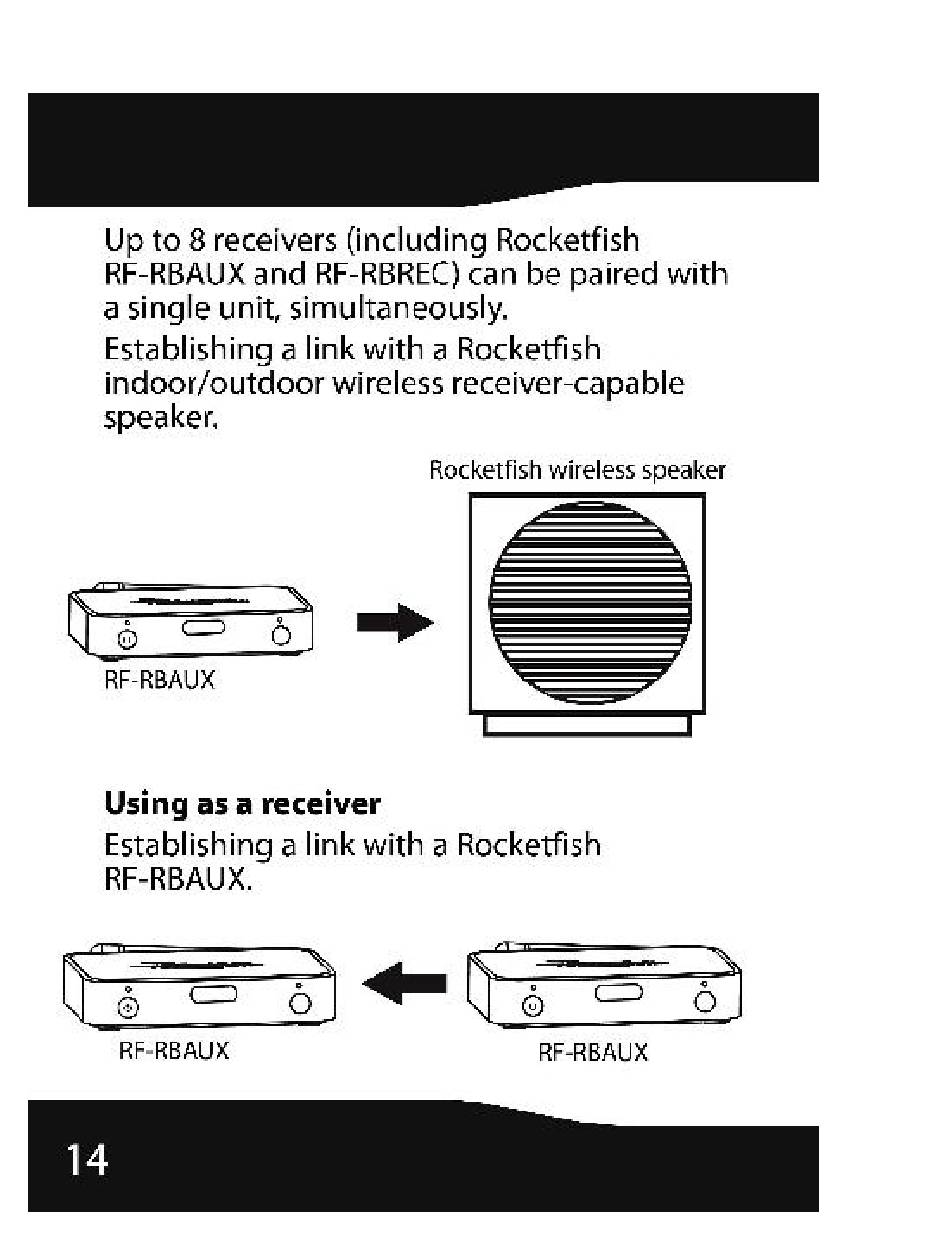 Up to 8 receivers (including Rocketfish RF-RBAUX and RF-RBREC) can be paired with a single unit, simultaneously.

Establishing a link with a Rocketfish indoor/outdoor wireless receiver-capable speaker.

Rocketfish wireless speaker

RF-RBAUX

**Using as a receiver**

Establishing a link with a Rocketfish RF-RBAUX.

RF-RBAUX

RF-RBAUX

14